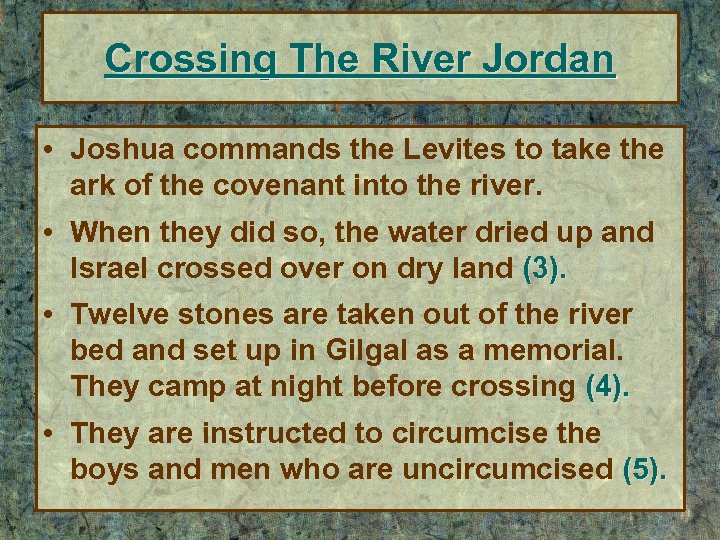 Crossing The River Jordan

• Joshua commands the Levites to take the ark of the covenant into the river.
• When they did so, the water dried up and Israel crossed over on dry land (3).
• Twelve stones are taken out of the river bed and set up in Gilgal as a memorial. They camp at night before crossing (4).
• They are instructed to circumcise the boys and men who are uncircumcised (5).